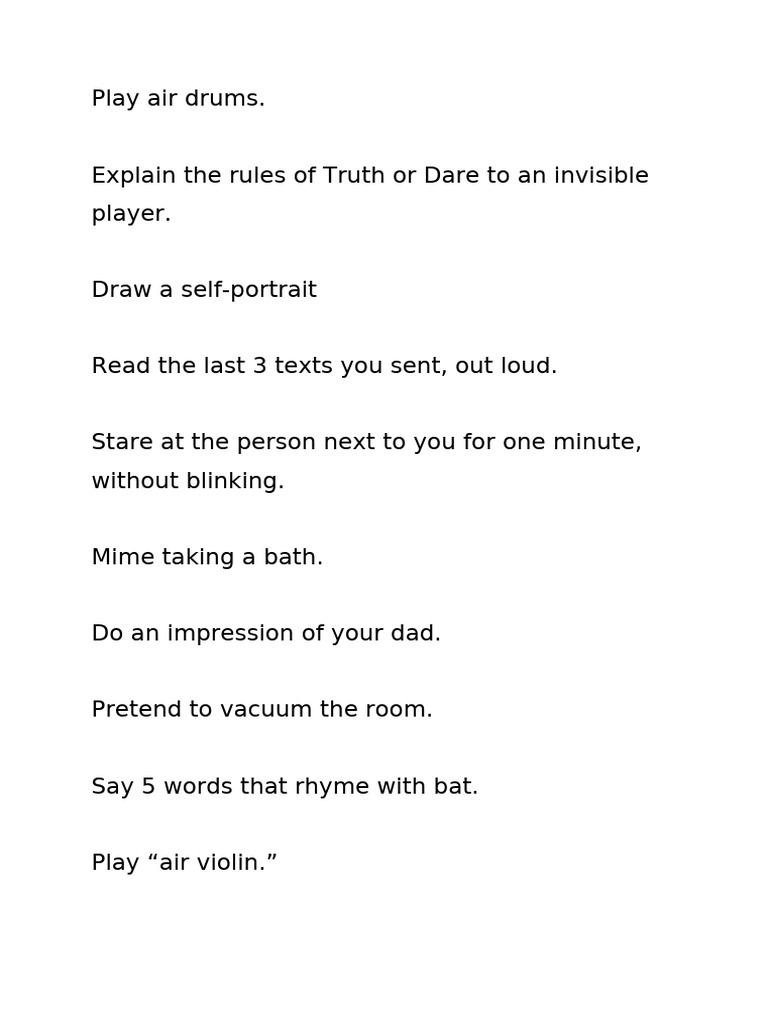 Play air drums.

Explain the rules of Truth or Dare to an invisible player.

Draw a self-portrait

Read the last 3 texts you sent, out loud.

Stare at the person next to you for one minute, without blinking.

Mime taking a bath.

Do an impression of your dad.

Pretend to vacuum the room.

Say 5 words that rhyme with bat.

Play “air violin.”